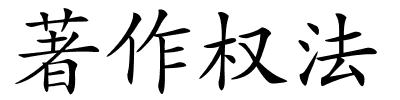 著作权法